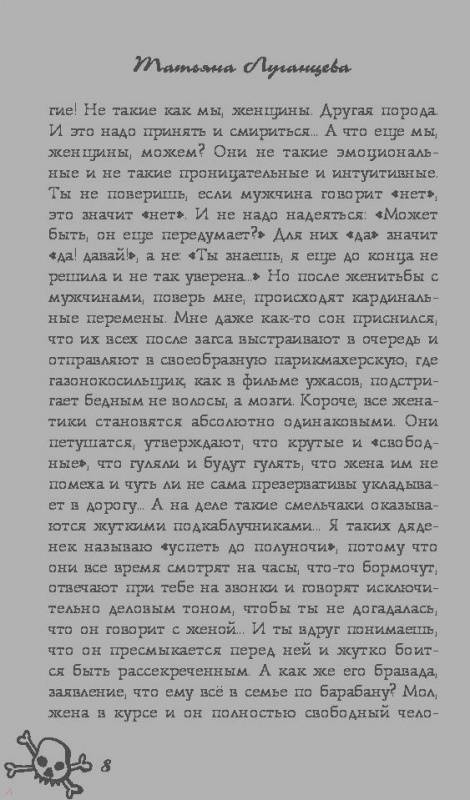 Татьяна Луганцева

гие! Не такие как мы, женщины. Другая порода. И это надо принять и смириться... А что еще мы, женщины, можем? Они не такие эмоциональные и не такие проницательные и интуитивные. Ты не поверишь, если мужчина говорит «нет», это значит «нет». И не надо надеяться: «Может быть, он еще передумает?» Для них «да» значит «да! давай!», а не: «Ты знаешь, я еще до конца не решила и не так уверена...» Но после женитьбы с мужчинами, поверь мне, происходят кардинальные перемены. Мне даже как-то сон приснился, что их всех после загса выстраивают в очередь и отправляют в своеобразную парикмахерскую, где газонокосильщик, как в фильме ужасов, подстригает бедным не волосы, а мозги. Короче, все женатики становятся абсолютно одинаковыми. Они петушатся, утверждают, что крутые и «свободные», что гуляли и будут гулять, что жена им не помеха и чуть ли не сама презервативы укладывает в дорогу... А на деле такие смельчаки оказываются жуткими подкаблучниками... Я таких дяденек называю «успеть до полуночи», потому что они все время смотрят на часы, что-то бормочут, отвечают при тебе на звонки и говорят исключительно деловым тоном, чтобы ты не догадалась, что он говорит с женой... И ты вдруг понимаешь, что он пресмыкается перед ней и жутко боится быть рассекреченным. А как же его бравада, заявление, что ему всё в семье по барабану? Мол, жена в курсе и он полностью свободный чело-

8